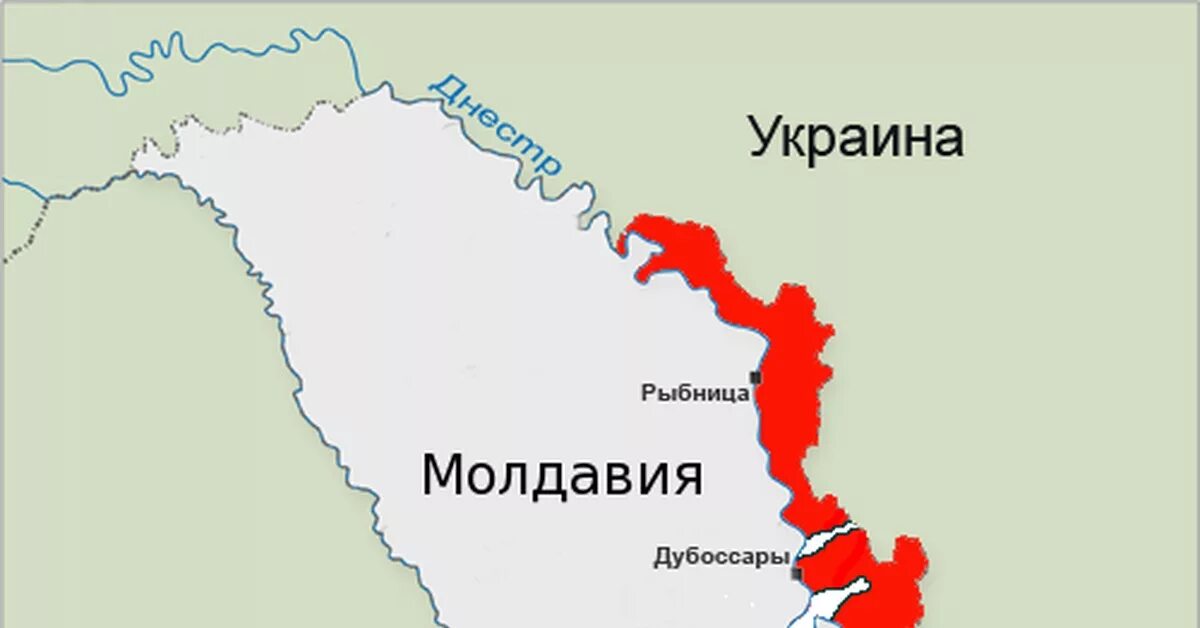 Днестр

Украина

Рыбница

Молдавия

Дубоссары